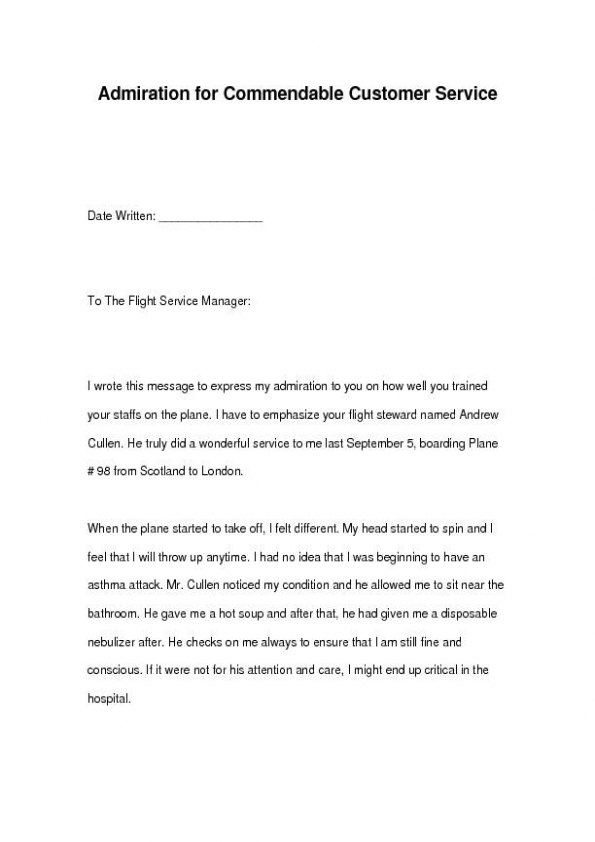 Admiration for Commendable Customer Service

Date Written: ________________

To The Flight Service Manager:

I wrote this message to express my admiration to you on how well you trained your staffs on the plane. I have to emphasize your flight steward named Andrew Cullen. He truly did a wonderful service to me last September 5, boarding Plane # 98 from Scotland to London.

When the plane started to take off, I felt different. My head started to spin and I feel that I will throw up anytime. I had no idea that I was beginning to have an asthma attack. Mr. Cullen noticed my condition and he allowed me to sit near the bathroom. He gave me a hot soup and after that, he had given me a disposable nebulizer after. He checks on me always to ensure that I am still fine and conscious. If it were not for his attention and care, I might end up critical in the hospital.